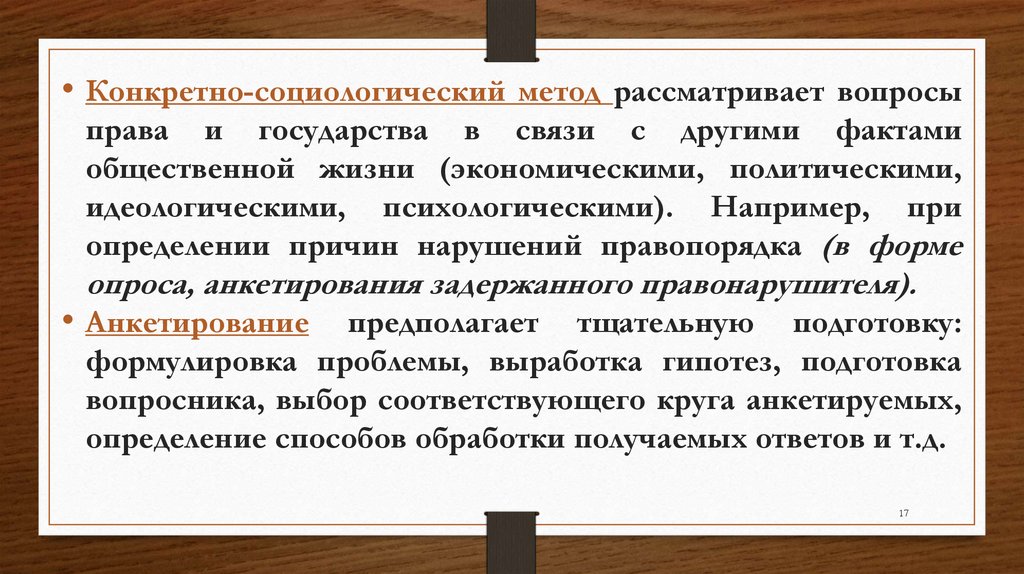 • Конкретно-социологический метод рассматривает вопросы права и государства в связи с другими фактами общественной жизни (экономическими, политическими, идеологическими, психологическими). Например, при определении причин нарушений правопорядка (в форме опроса, анкетирования задержанного правонарушителя).

• Анкетирование предполагает тщательную подготовку: формулировка проблемы, выработка гипотез, подготовка вопросника, выбор соответствующего круга анкетируемых, определение способов обработки получаемых ответов и т.д.

17